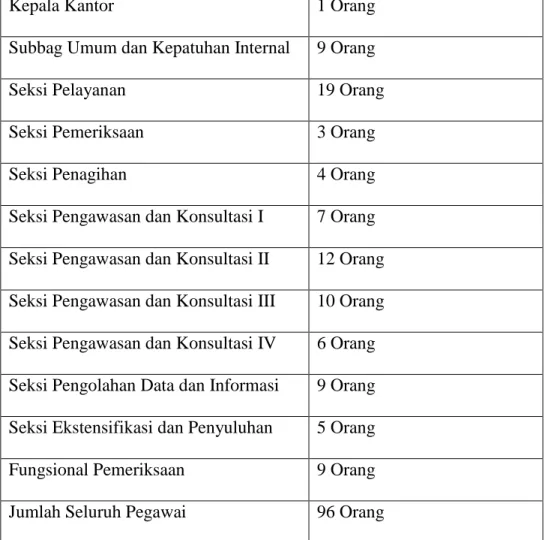 | Kepala Kantor | 1 Orang |
|---|---|
| Subbag Umum dan Kepatuhan Internal | 9 Orang |
| Seksi Pelayanan | 19 Orang |
| Seksi Pemeriksaan | 3 Orang |
| Seksi Penagihan | 4 Orang |
| Seksi Pengawasan dan Konsultasi I | 7 Orang |
| Seksi Pengawasan dan Konsultasi II | 12 Orang |
| Seksi Pengawasan dan Konsultasi III | 10 Orang |
| Seksi Pengawasan dan Konsultasi IV | 6 Orang |
| Seksi Pengolahan Data dan Informasi | 9 Orang |
| Seksi Ekstensifikasi dan Penyuluhan | 5 Orang |
| Fungsional Pemeriksaan | 9 Orang |
| Jumlah Seluruh Pegawai | 96 Orang |